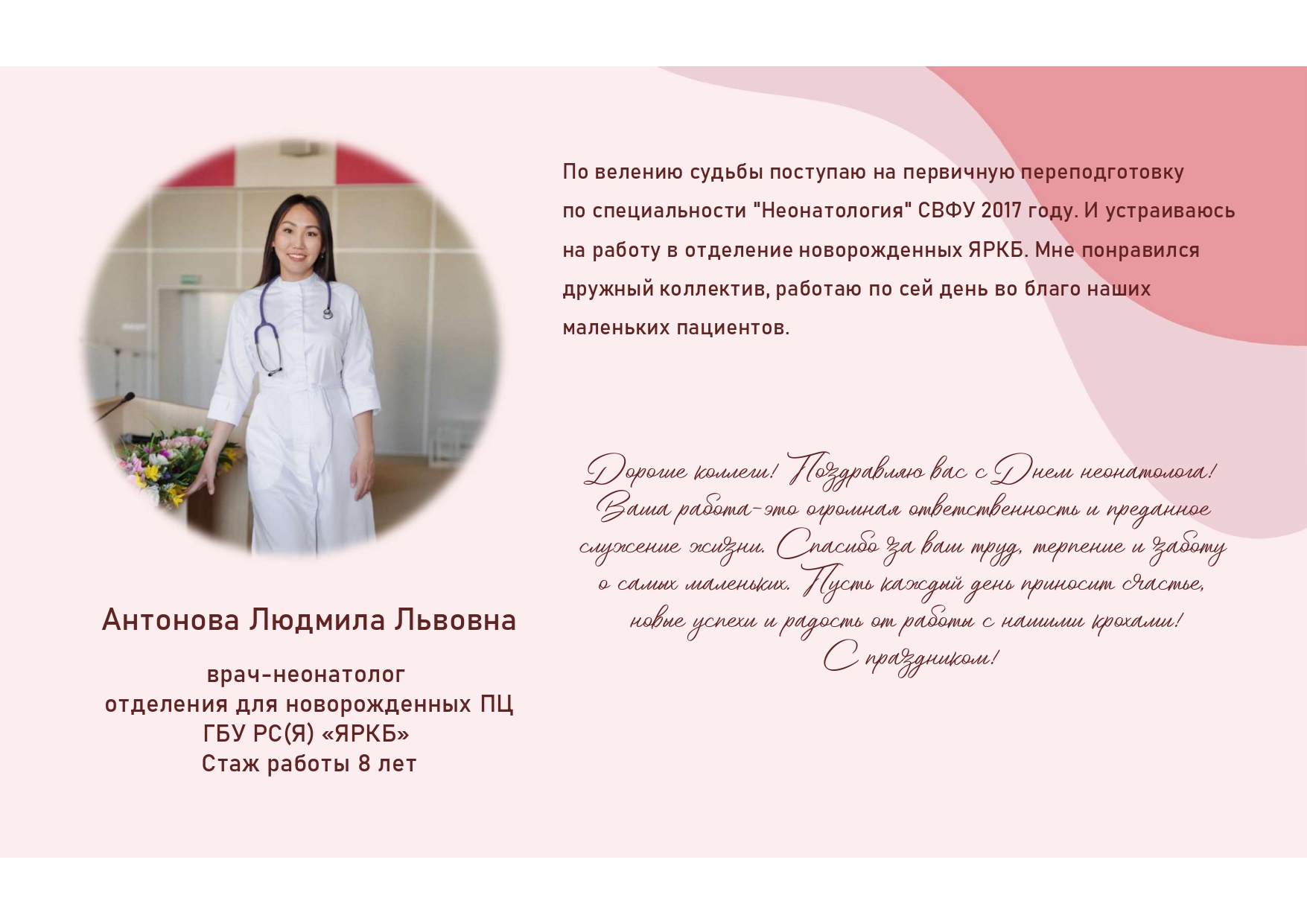 Антонова Людмила Львовна

врач-неонатолог
отделения для новорожденных ПЦ
ГБУ РС(Я) «ЯРКБ»
Стаж работы 8 лет

По велению судьбы поступаю на первичную переподготовку по специальности "Неонатология" СВФУ 2017 году. И устраиваюсь на работу в отделение новорожденных ЯРКБ. Мне понравился дружный коллектив, работаю по сей день во благо наших маленьких пациентов.

Дорогие коллеги! Поздравляю вас с Днем неонатолога!
Ваша работа-это огромная ответственность и преданное
служение жизни. Спасибо за ваш труд, терпение и заботу
о самых маленьких. Пусть каждый день приносит счастье,
новые успехи и радость от работы с нашими крохами!
С праздником!